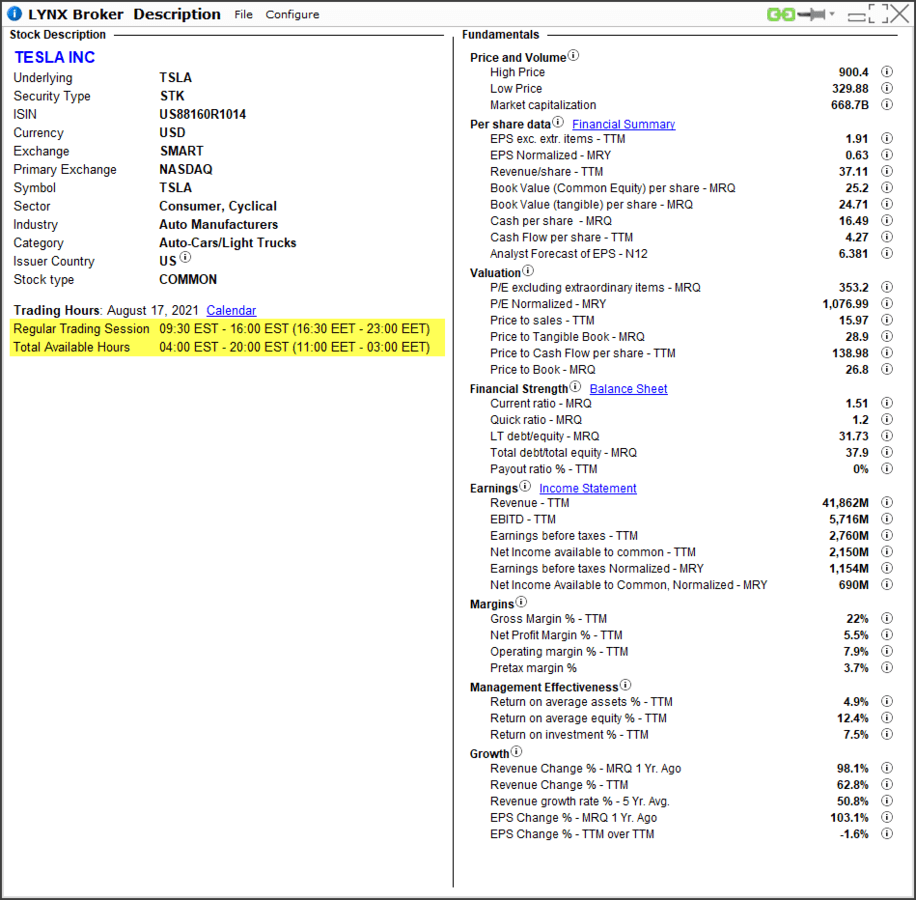 LYNX Broker Description File Configure

Stock Description

TESLA INC

| | |
|---|---|
| Underlying | TSLA |
| Security Type | STK |
| ISIN | US88160R1014 |
| Currency | USD |
| Exchange | SMART |
| Primary Exchange | NASDAQ |
| Symbol | TSLA |
| Sector | Consumer, Cyclical |
| Industry | Auto Manufacturers |
| Category | Auto-Cars/Light Trucks |
| Issuer Country | US |
| Stock type | COMMON |

Trading Hours: August 17, 2021 Calendar

| | |
|---|---|
| Regular Trading Session | 09:30 EST - 16:00 EST (16:30 EET - 23:00 EET) |
| Total Available Hours | 04:00 EST - 20:00 EST (11:00 EET - 03:00 EET) |

Fundamentals

Price and Volume

| | |
|---|---|
| High Price | 900.4 |
| Low Price | 329.88 |
| Market capitalization | 668.7B |

Per share data Financial Summary

| | |
|---|---|
| EPS exc. extr. items - TTM | 1.91 |
| EPS Normalized - MRY | 0.63 |
| Revenue/share - TTM | 37.11 |
| Book Value (Common Equity) per share - MRQ | 25.2 |
| Book Value (tangible) per share - MRQ | 24.71 |
| Cash per share - MRQ | 16.49 |
| Cash Flow per share - TTM | 4.27 |
| Analyst Forecast of EPS - N12 | 6.381 |

Valuation

| | |
|---|---|
| P/E excluding extraordinary items - MRQ | 353.2 |
| P/E Normalized - MRY | 1,076.99 |
| Price to sales - TTM | 15.97 |
| Price to Tangible Book - MRQ | 28.9 |
| Price to Cash Flow per share - TTM | 138.98 |
| Price to Book - MRQ | 26.8 |

Financial Strength Balance Sheet

| | |
|---|---|
| Current ratio - MRQ | 1.51 |
| Quick ratio - MRQ | 1.2 |
| LT debt/equity - MRQ | 31.73 |
| Total debt/total equity - MRQ | 37.9 |
| Payout ratio % - TTM | 0% |

Earnings Income Statement

| | |
|---|---|
| Revenue - TTM | 41,862M |
| EBITD - TTM | 5,716M |
| Earnings before taxes - TTM | 2,760M |
| Net Income available to common - TTM | 2,150M |
| Earnings before taxes Normalized - MRY | 1,154M |
| Net Income Available to Common, Normalized - MRY | 690M |

Margins

| | |
|---|---|
| Gross Margin % - TTM | 22% |
| Net Profit Margin % - TTM | 5.5% |
| Operating margin % - TTM | 7.9% |
| Pretax margin % | 3.7% |

Management Effectiveness

| | |
|---|---|
| Return on average assets % - TTM | 4.9% |
| Return on average equity % - TTM | 12.4% |
| Return on investment % - TTM | 7.5% |

Growth

| | |
|---|---|
| Revenue Change % - MRQ 1 Yr. Ago | 98.1% |
| Revenue Change % - TTM | 62.8% |
| Revenue growth rate % - 5 Yr. Avg. | 50.8% |
| EPS Change % - MRQ 1 Yr. Ago | 103.1% |
| EPS Change % - TTM over TTM | -1.6% |